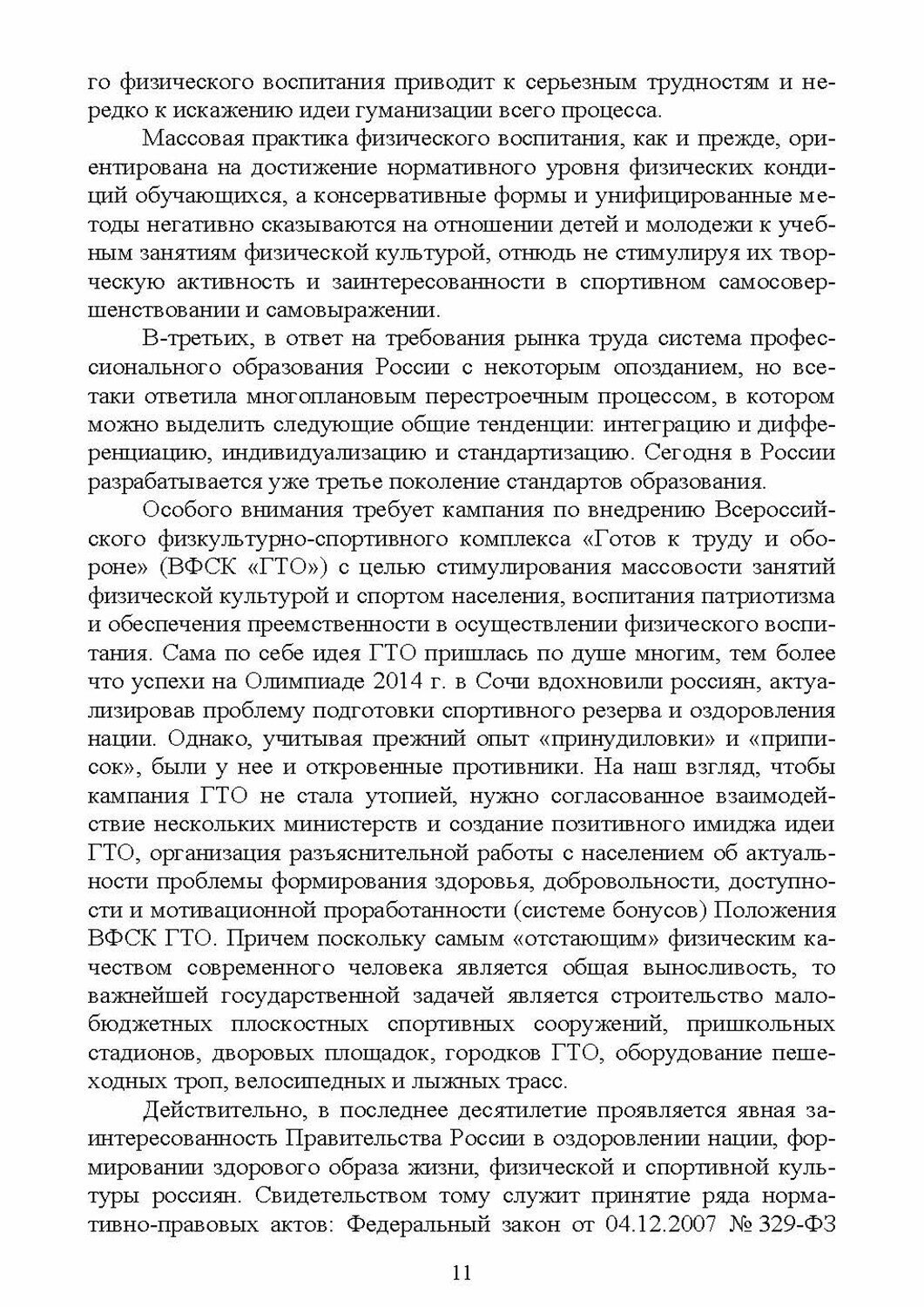 го физического воспитания приводит к серьезным трудностям и нередко к искажению идеи гуманизации всего процесса.

Массовая практика физического воспитания, как и прежде, ориентирована на достижение нормативного уровня физических кондиций обучающихся, а консервативные формы и унифицированные методы негативно сказываются на отношении детей и молодежи к учебным занятиям физической культурой, отнюдь не стимулируя их творческую активность и заинтересованности в спортивном самосовершенствовании и самовыражении.

В-третьих, в ответ на требования рынка труда система профессионального образования России с некоторым опозданием, но все-таки ответила многоплановым перестроечным процессом, в котором можно выделить следующие общие тенденции: интеграцию и дифференциацию, индивидуализацию и стандартизацию. Сегодня в России разрабатывается уже третье поколение стандартов образования.

Особого внимания требует кампания по внедрению Всероссийского физкультурно-спортивного комплекса «Готов к труду и обороне» (ВФСК «ГТО») с целью стимулирования массовости занятий физической культурой и спортом населения, воспитания патриотизма и обеспечения преемственности в осуществлении физического воспитания. Сама по себе идея ГТО пришлась по душе многим, тем более что успехи на Олимпиаде 2014 г. в Сочи вдохновили россиян, актуализировав проблему подготовки спортивного резерва и оздоровления нации. Однако, учитывая прежний опыт «принудиловки» и «приписок», были у нее и откровенные противники. На наш взгляд, чтобы кампания ГТО не стала утопией, нужно согласованное взаимодействие нескольких министерств и создание позитивного имиджа идеи ГТО, организация разъяснительной работы с населением об актуальности проблемы формирования здоровья, добровольности, доступности и мотивационной проработанности (системе бонусов) Положения ВФСК ГТО. Причем поскольку самым «отстающим» физическим качеством современного человека является общая выносливость, то важнейшей государственной задачей является строительство малобюджетных плоскостных спортивных сооружений, пришкольных стадионов, дворовых площадок, городков ГТО, оборудование пешеходных троп, велосипедных и лыжных трасс.

Действительно, в последнее десятилетие проявляется явная заинтересованность Правительства России в оздоровлении нации, формировании здорового образа жизни, физической и спортивной культуры россиян. Свидетельством тому служит принятие ряда нормативно-правовых актов: Федеральный закон от 04.12.2007 № 329-ФЗ

11